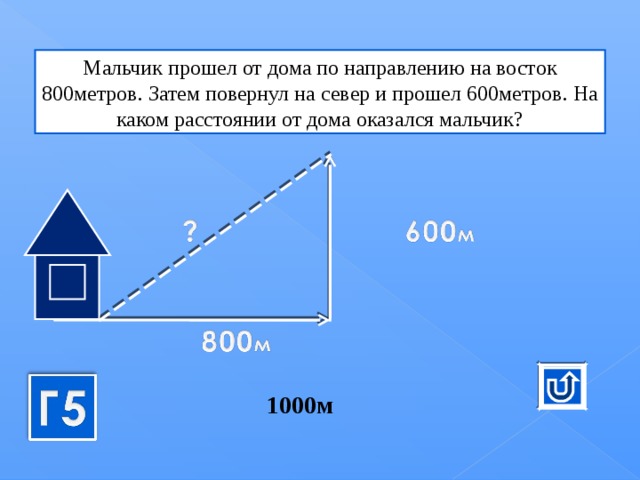 Мальчик прошел от дома по направлению на восток 800метров. Затем повернул на север и прошел 600метров. На каком расстоянии от дома оказался мальчик?

?

600м

800м

Г5

1000м